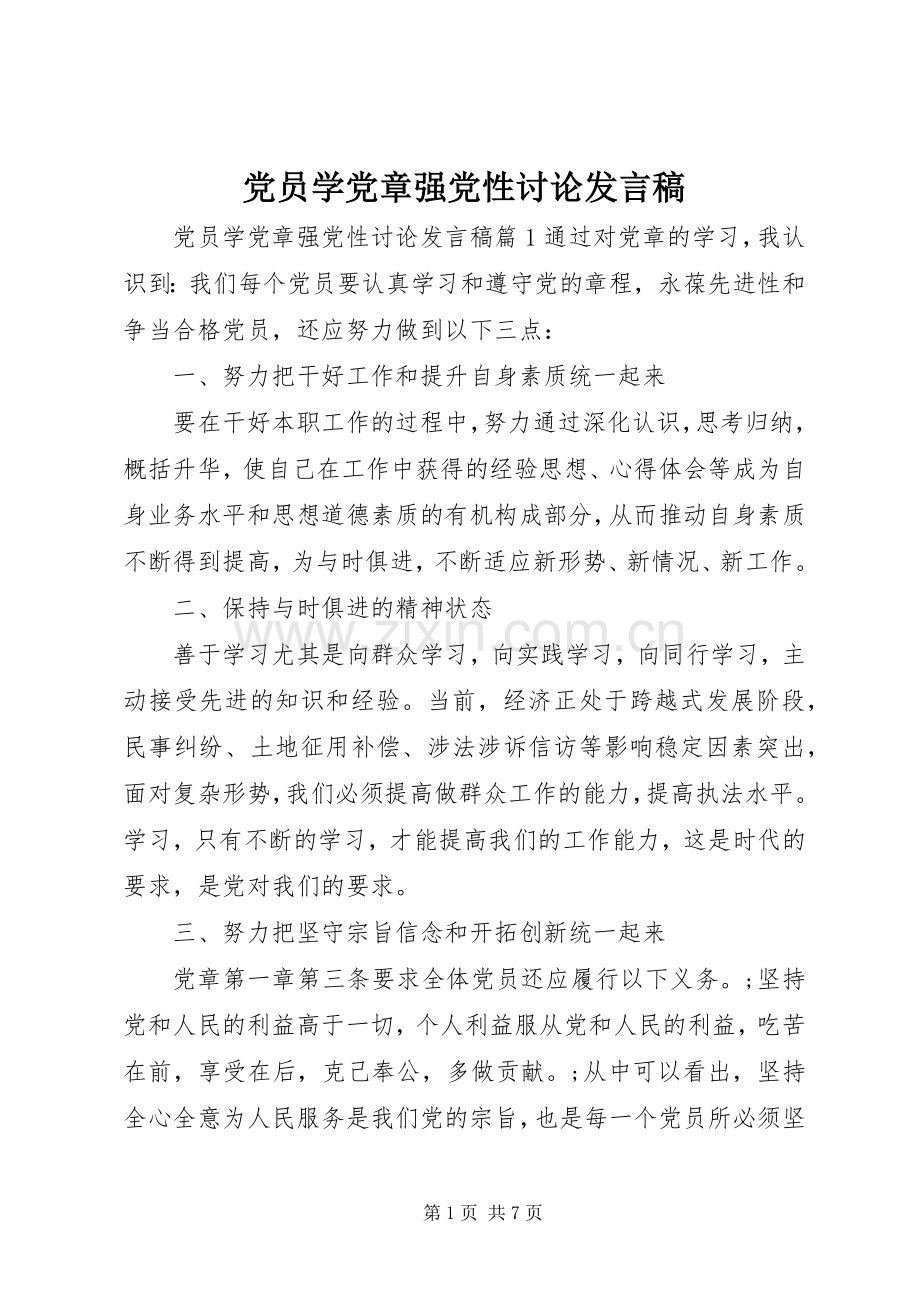 党员学党章强党性讨论发言稿

党员学党章强党性讨论发言稿篇1通过对党章的学习，我认识到：我们每个党员要认真学习和遵守党的章程，永葆先进性和争当合格党员，还应努力做到以下三点：

一、努力把干好工作和提升自身素质统一起来

要在干好本职工作的过程中，努力通过深化认识，思考归纳，概括升华，使自己在工作中获得的经验思想、心得体会等成为自身业务水平和思想道德素质的有机构成部分，从而推动自身素质不断得到提高，为与时俱进，不断适应新形势、新情况、新工作。

二、保持与时俱进的精神状态

善于学习尤其是向群众学习，向实践学习，向同行学习，主动接受先进的知识和经验。当前，经济正处于跨越式发展阶段，民事纠纷、土地征用补偿、涉法涉诉信访等影响稳定因素突出，面对复杂形势，我们必须提高做群众工作的能力，提高执法水平。学习，只有不断的学习，才能提高我们的工作能力，这是时代的要求，是党对我们的要求。

三、努力把坚守宗旨信念和开拓创新统一起来

党章第一章第三条要求全体党员还应履行以下义务。;坚持党和人民的利益高于一切，个人利益服从党和人民的利益，吃苦在前，享受在后，克己奉公，多做贡献。;从中可以看出，坚持全心全意为人民服务是我们党的宗旨，也是每一个党员所必须坚

第1页 共7页

www.zixin.com.cn